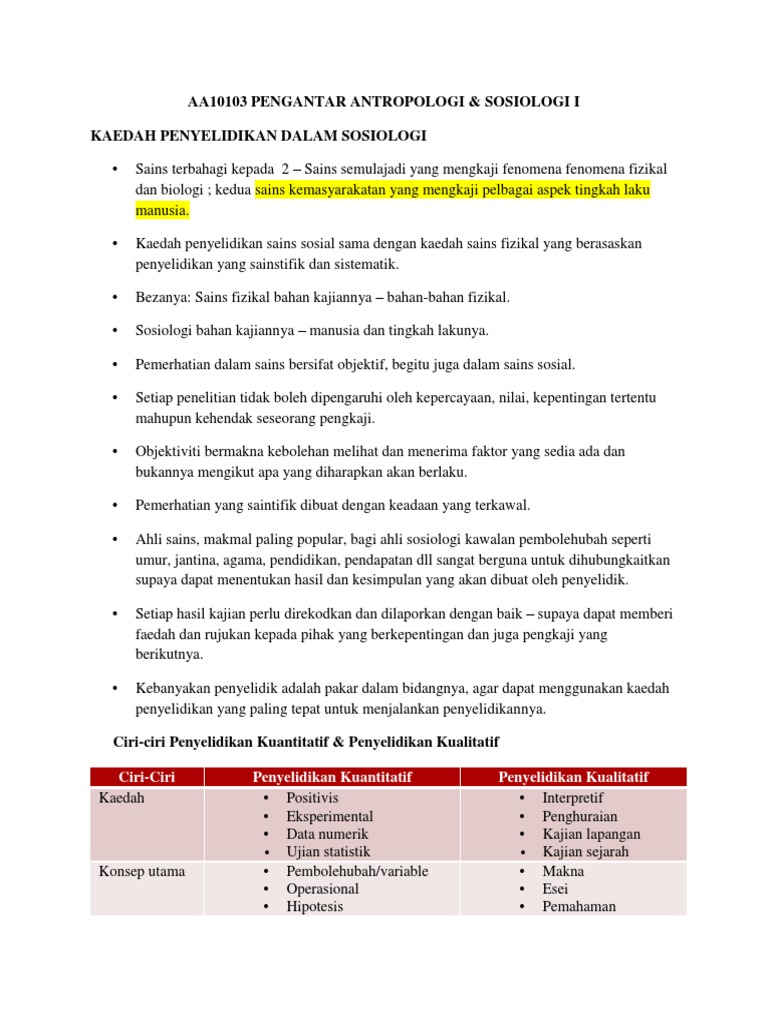 AA10103 PENGANTAR ANTROPOLOGI & SOSIOLOGI I

KAEDAH PENYELIDIKAN DALAM SOSIOLOGI

• Sains terbahagi kepada 2 – Sains semulajadi yang mengkaji fenomena fenomena fizikal dan biologi ; kedua sains kemasyarakatan yang mengkaji pelbagai aspek tingkah laku manusia.

• Kaedah penyelidikan sains sosial sama dengan kaedah sains fizikal yang berasaskan penyelidikan yang sainstifik dan sistematik.

• Bezanya: Sains fizikal bahan kajiannya – bahan-bahan fizikal.

• Sosiologi bahan kajiannya – manusia dan tingkah lakunya.

• Pemerhatian dalam sains bersifat objektif, begitu juga dalam sains sosial.

• Setiap penelitian tidak boleh dipengaruhi oleh kepercayaan, nilai, kepentingan tertentu mahupun kehendak seseorang pengkaji.

• Objektiviti bermakna kebolehan melihat dan menerima faktor yang sedia ada dan bukannya mengikut apa yang diharapkan akan berlaku.

• Pemerhatian yang saintifik dibuat dengan keadaan yang terkawal.

• Ahli sains, makmal paling popular, bagi ahli sosiologi kawalan pembolehubah seperti umur, jantina, agama, pendidikan, pendapatan dll sangat berguna untuk dihubungkaitkan supaya dapat menentukan hasil dan kesimpulan yang akan dibuat oleh penyelidik.

• Setiap hasil kajian perlu direkodkan dan dilaporkan dengan baik – supaya dapat memberi faedah dan rujukan kepada pihak yang berkepentingan dan juga pengkaji yang berikutnya.

• Kebanyakan penyelidik adalah pakar dalam bidangnya, agar dapat menggunakan kaedah penyelidikan yang paling tepat untuk menjalankan penyelidikannya.

Ciri-ciri Penyelidikan Kuantitatif & Penyelidikan Kualitatif

| Ciri-Ciri | Penyelidikan Kuantitatif | Penyelidikan Kualitatif |
|---|---|---|
| Kaedah | • Positivis • Eksperimental • Data numerik • Ujian statistik | • Interpretif • Penghuraian • Kajian lapangan • Kajian sejarah |
| Konsep utama | • Pembolehubah/variable • Operasional • Hipotesis | • Makna • Esei • Pemahaman |